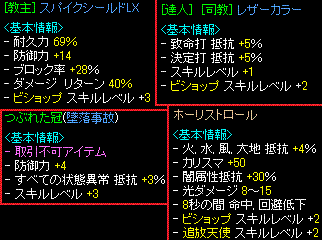 [教主] スパイクシールドLX

<基本情報>
- 耐久力 69%
- 防御力 +14
- ブロック率 +28%
- ダメージ リターン 40%
- ビショップ スキルレベル +3

[達人] [司教] レザーカラー

<基本情報>
- 致命打 抵抗 +5%
- 決定打 抵抗 +5%
- スキルレベル +1
- ビショップ スキルレベル +2

つぶれた冠(墜落事故)

<基本情報>
- 取引不可アイテム
- 防御力 +4
- すべての状態異常 抵抗 +3%
- スキルレベル +3

ホーリストロール

<基本情報>
- 火, 水, 風, 大地 抵抗 +4%
- カリスマ +50
- 闇属性抵抗 +30%
- 光ダメージ 8~15
- 8秒の間 命中, 回避低下
- ビショップ スキルレベル +2
- 追放天使 スキルレベル +2